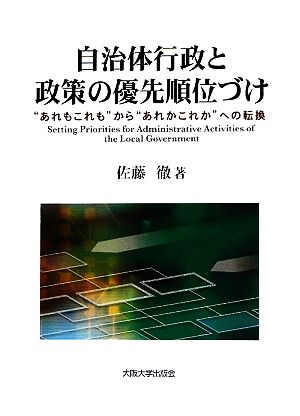 自治体行政と
政策の優先順位づけ

“あれもこれも”から“あれかこれか”への転換

Setting Priorities for Administrative Activities of the Local Government

佐藤 徹 著

大阪大学出版会